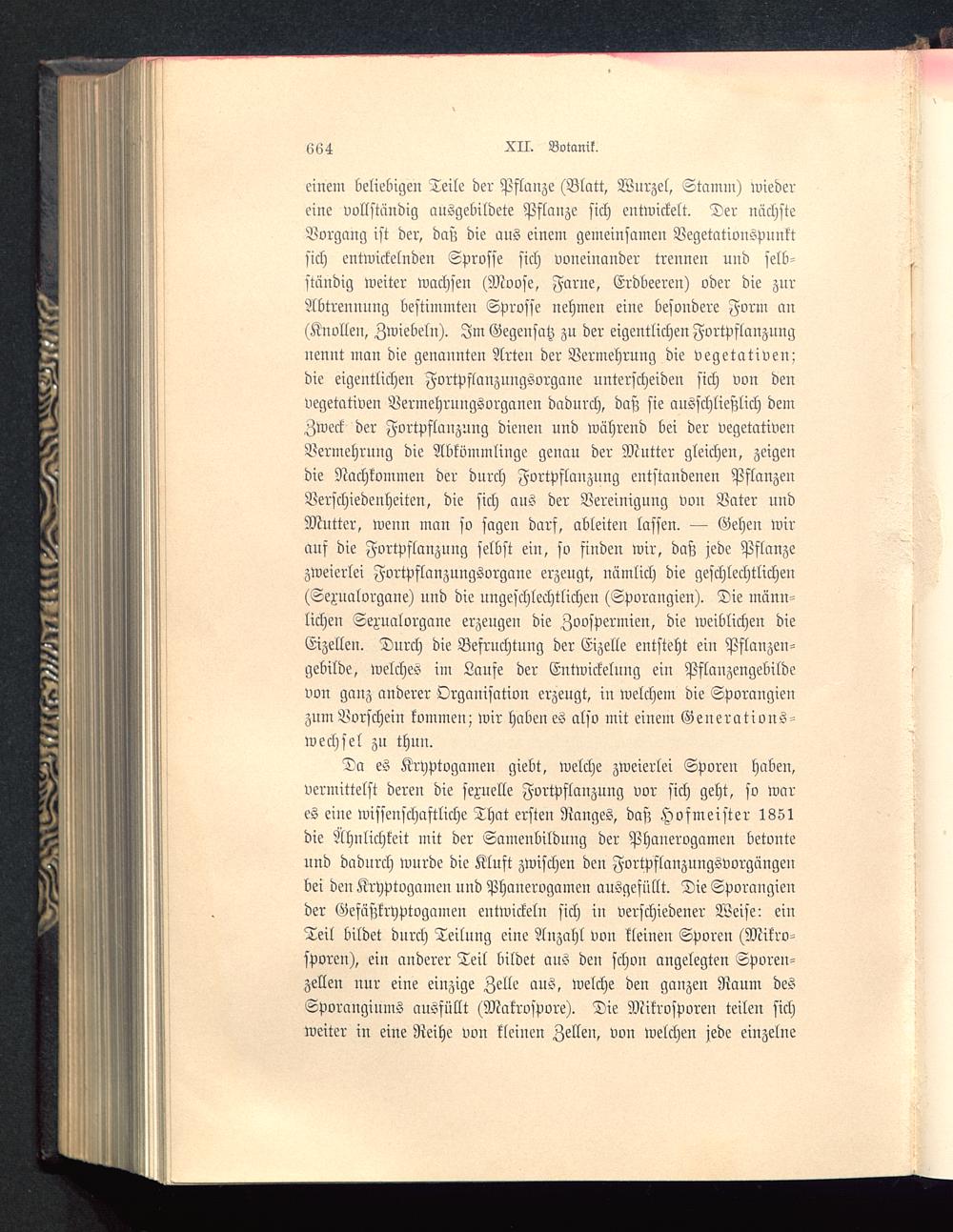 664 XII. Botanik.

einem beliebigen Teile der Pflanze (Blatt, Wurzel, Stamm) wieder eine vollständig ausgebildete Pflanze sich entwickelt. Der nächste Vorgang ist der, daß die aus einem gemeinsamen Vegetationspunkt sich entwickelnden Sprosse sich voneinander trennen und selbständig weiter wachsen (Moose, Farne, Erdbeeren) oder die zur Abtrennung bestimmten Sprosse nehmen eine besondere Form an (Knollen, Zwiebeln). Im Gegensatz zu der eigentlichen Fortpflanzung nennt man die genannten Arten der Vermehrung die vegetativen; die eigentlichen Fortpflanzungsorgane unterscheiden sich von den vegetativen Vermehrungsorganen dadurch, daß sie ausschließlich dem Zweck der Fortpflanzung dienen und während bei der vegetativen Vermehrung die Abkömmlinge genau der Mutter gleichen, zeigen die Nachkommen der durch Fortpflanzung entstandenen Pflanzen Verschiedenheiten, die sich aus der Vereinigung von Vater und Mutter, wenn man so sagen darf, ableiten lassen. — Gehen wir auf die Fortpflanzung selbst ein, so finden wir, daß jede Pflanze zweierlei Fortpflanzungsorgane erzeugt, nämlich die geschlechtlichen (Sexualorgane) und die ungeschlechtlichen (Sporangien). Die männlichen Sexualorgane erzeugen die Zoospermien, die weiblichen die Eizellen. Durch die Befruchtung der Eizelle entsteht ein Pflanzengebilde, welches im Laufe der Entwickelung ein Pflanzengebilde von ganz anderer Organisation erzeugt, in welchem die Sporangien zum Vorschein kommen; wir haben es also mit einem Generationswechsel zu thun.

Da es Kryptogamen giebt, welche zweierlei Sporen haben, vermittelst deren die sexuelle Fortpflanzung vor sich geht, so war es eine wissenschaftliche That ersten Ranges, daß Hofmeister 1851 die Ähnlichkeit mit der Samenbildung der Phanerogamen betonte und dadurch wurde die Kluft zwischen den Fortpflanzungsvorgängen bei den Kryptogamen und Phanerogamen ausgefüllt. Die Sporangien der Gefäßkryptogamen entwickeln sich in verschiedener Weise: ein Teil bildet durch Teilung eine Anzahl von kleinen Sporen (Mikrosporen), ein anderer Teil bildet aus den schon angelegten Sporenzellen nur eine einzige Zelle aus, welche den ganzen Raum des Sporangiums ausfüllt (Makrospore). Die Mikrosporen teilen sich weiter in eine Reihe von kleinen Zellen, von welchen jede einzelne